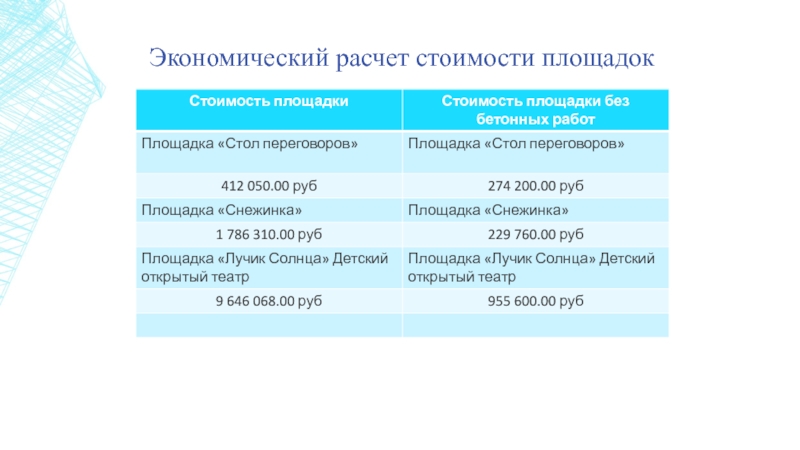 Экономический расчет стоимости площадок

| Стоимость площадки | Стоимость площадки без бетонных работ |
|---|---|
| Площадка «Стол переговоров» | Площадка «Стол переговоров» |
| 412 050.00 руб | 274 200.00 руб |
| Площадка «Снежинка» | Площадка «Снежинка» |
| 1 786 310.00 руб | 229 760.00 руб |
| Площадка «Лучик Солнца» Детский открытый театр | Площадка «Лучик Солнца» Детский открытый театр |
| 9 646 068.00 руб | 955 600.00 руб |
| | |